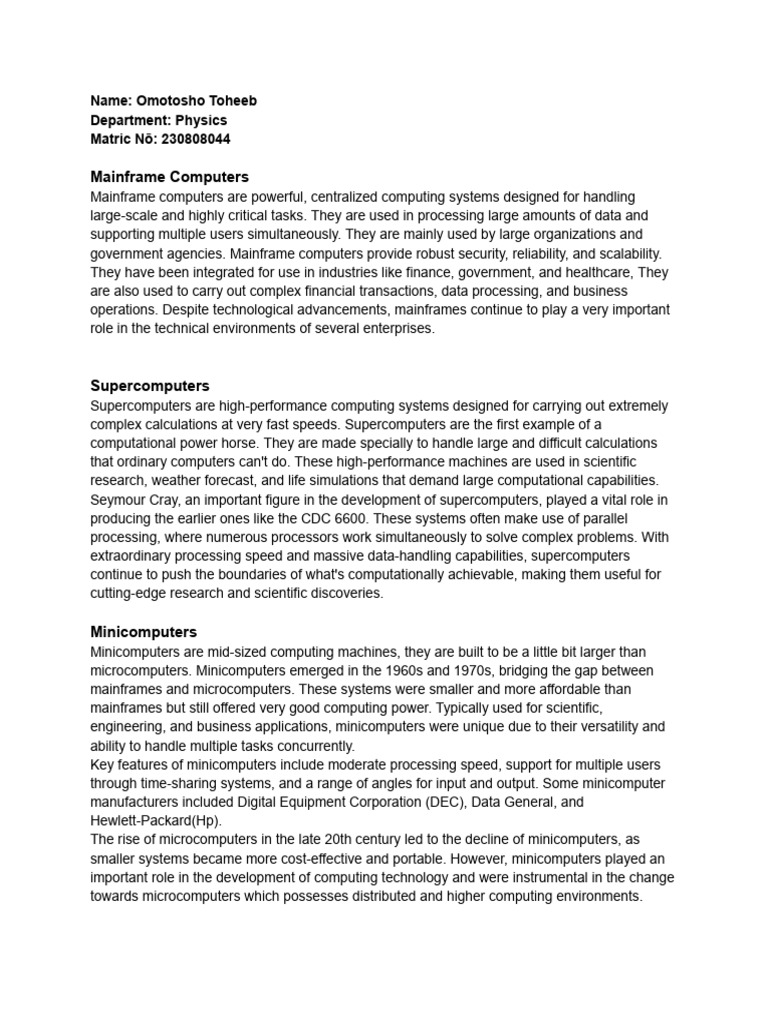 Name: Omotosho Toheeb
Department: Physics
Matric Nō: 230808044

Mainframe Computers
Mainframe computers are powerful, centralized computing systems designed for handling large-scale and highly critical tasks. They are used in processing large amounts of data and supporting multiple users simultaneously. They are mainly used by large organizations and government agencies. Mainframe computers provide robust security, reliability, and scalability. They have been integrated for use in industries like finance, government, and healthcare, They are also used to carry out complex financial transactions, data processing, and business operations. Despite technological advancements, mainframes continue to play a very important role in the technical environments of several enterprises.

Supercomputers
Supercomputers are high-performance computing systems designed for carrying out extremely complex calculations at very fast speeds. Supercomputers are the first example of a computational power horse. They are made specially to handle large and difficult calculations that ordinary computers can't do. These high-performance machines are used in scientific research, weather forecast, and life simulations that demand large computational capabilities. Seymour Cray, an important figure in the development of supercomputers, played a vital role in producing the earlier ones like the CDC 6600. These systems often make use of parallel processing, where numerous processors work simultaneously to solve complex problems. With extraordinary processing speed and massive data-handling capabilities, supercomputers continue to push the boundaries of what's computationally achievable, making them useful for cutting-edge research and scientific discoveries.

Minicomputers
Minicomputers are mid-sized computing machines, they are built to be a little bit larger than microcomputers. Minicomputers emerged in the 1960s and 1970s, bridging the gap between mainframes and microcomputers. These systems were smaller and more affordable than mainframes but still offered very good computing power. Typically used for scientific, engineering, and business applications, minicomputers were unique due to their versatility and ability to handle multiple tasks concurrently.
Key features of minicomputers include moderate processing speed, support for multiple users through time-sharing systems, and a range of angles for input and output. Some minicomputer manufacturers included Digital Equipment Corporation (DEC), Data General, and Hewlett-Packard(Hp).
The rise of microcomputers in the late 20th century led to the decline of minicomputers, as smaller systems became more cost-effective and portable. However, minicomputers played an important role in the development of computing technology and were instrumental in the change towards microcomputers which possesses distributed and higher computing environments.